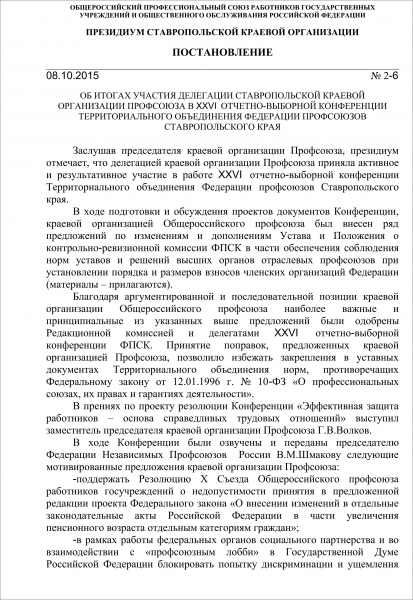 ОБЩЕРОССИЙСКИЙ ПРОФЕССИОНАЛЬНЫЙ СОЮЗ РАБОТНИКОВ ГОСУДАРСТВЕННЫХ УЧРЕЖДЕНИЙ И ОБЩЕСТВЕННОГО ОБСЛУЖИВАНИЯ РОССИЙСКОЙ ФЕДЕРАЦИИ

ПРЕЗИДИУМ СТАВРОПОЛЬСКОЙ КРАЕВОЙ ОРГАНИЗАЦИИ

ПОСТАНОВЛЕНИЕ

08.10.2015 № 2-6

ОБ ИТОГАХ УЧАСТИЯ ДЕЛЕГАЦИИ СТАВРОПОЛЬСКОЙ КРАЕВОЙ ОРГАНИЗАЦИИ ПРОФСОЮЗА В XXVI ОТЧЕТНО-ВЫБОРНОЙ КОНФЕРЕНЦИИ ТЕРРИТОРИАЛЬНОГО ОБЪЕДИНЕНИЯ ФЕДЕРАЦИИ ПРОФСОЮЗОВ СТАВРОПОЛЬСКОГО КРАЯ

Заслушав председателя краевой организации Профсоюза, президиум отмечает, что делегацией краевой организации Профсоюза приняла активное и результативное участие в работе XXVI отчетно-выборной конференции Территориального объединения Федерации профсоюзов Ставропольского края.

В ходе подготовки и обсуждения проектов документов Конференции, краевой организацией Общероссийского профсоюза был внесен ряд предложений по изменениям и дополнениям Устава и Положения о контрольно-ревизионной комиссии ФПСК в части обеспечения соблюдения норм уставов и решений высших органов отраслевых профсоюзов при установлении порядка и размеров взносов членских организаций Федерации (материалы – прилагаются).

Благодаря аргументированной и последовательной позиции краевой организации Общероссийского профсоюза наиболее важные и принципиальные из указанных выше предложений были одобрены Редакционной комиссией и делегатами XXVI отчетно-выборной конференции ФПСК. Принятие поправок, предложенных краевой организацией Профсоюза, позволило избежать закрепления в уставных документах Территориального объединения норм, противоречащих Федеральному закону от 12.01.1996 г. № 10-ФЗ «О профессиональных союзах, их правах и гарантиях деятельности».

В прениях по проекту резолюции Конференции «Эффективная защита работников – основа справедливых трудовых отношений» выступил заместитель председателя краевой организации Профсоюза Г.В.Волков.

В ходе Конференции были озвучены и переданы председателю Федерации Независимых Профсоюзов России В.М.Шмакову следующие мотивированные предложения краевой организации Профсоюза:

-поддержать Резолюцию X Съезда Общероссийского профсоюза работников госучреждений о недопустимости принятия в предложенной редакции проекта Федерального закона «О внесении изменений в отдельные законодательные акты Российской Федерации в части увеличения пенсионного возраста отдельным категориям граждан»;

-в рамках работы федеральных органов социального партнерства и во взаимодействии с «профсоюзным лобби» в Государственной Думе Российской Федерации блокировать попытку дискриминации и ущемления